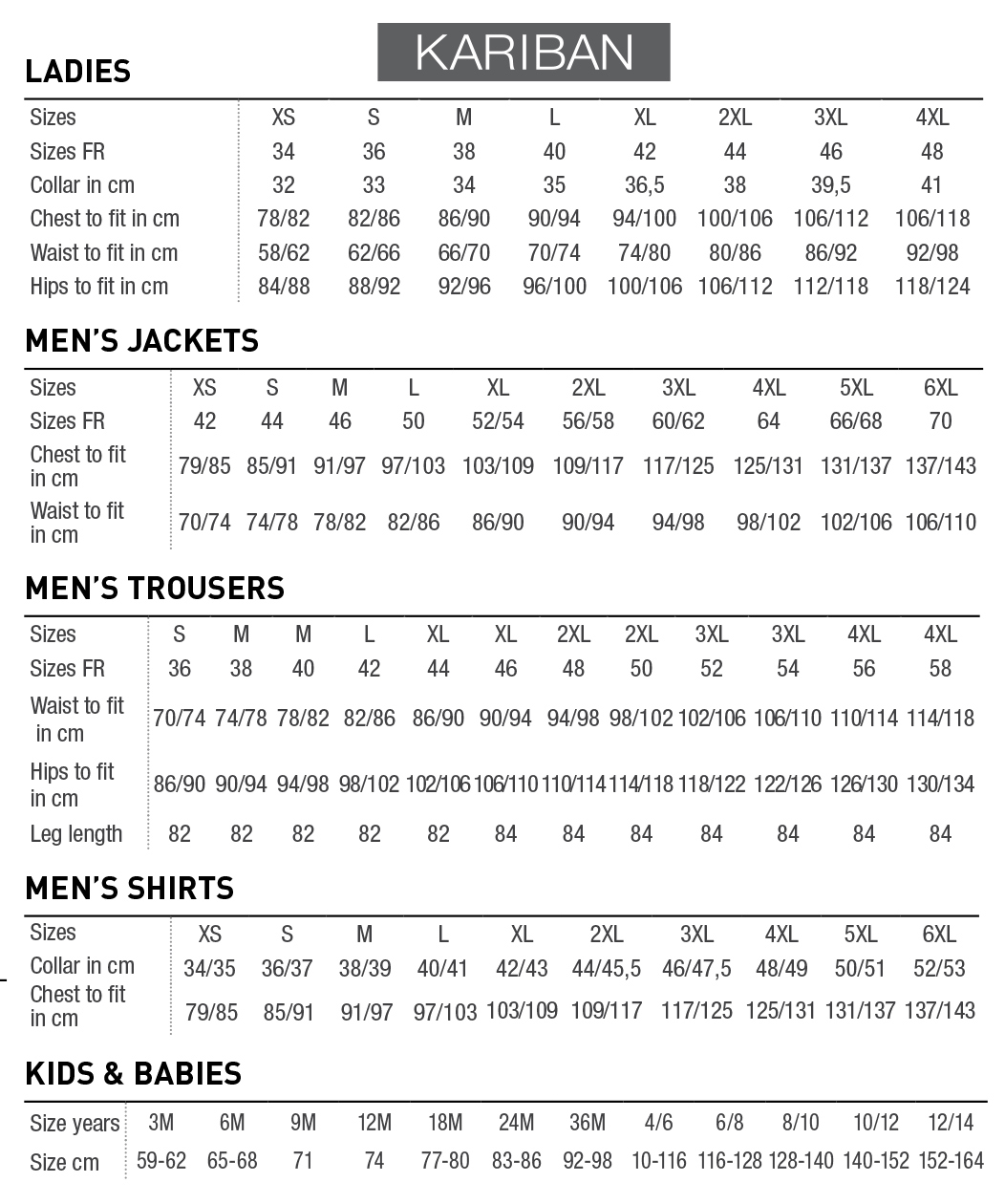 KARIBAN

LADIES

| Sizes | XS | S | M | L | XL | 2XL | 3XL | 4XL |
|---|---|---|---|---|---|---|---|---|
| Sizes FR | 34 | 36 | 38 | 40 | 42 | 44 | 46 | 48 |
| Collar in cm | 32 | 33 | 34 | 35 | 36,5 | 38 | 39,5 | 41 |
| Chest to fit in cm | 78/82 | 82/86 | 86/90 | 90/94 | 94/100 | 100/106 | 106/112 | 106/118 |
| Waist to fit in cm | 58/62 | 62/66 | 66/70 | 70/74 | 74/80 | 80/86 | 86/92 | 92/98 |
| Hips to fit in cm | 84/88 | 88/92 | 92/96 | 96/100 | 100/106 | 106/112 | 112/118 | 118/124 |

MEN'S JACKETS

| Sizes | XS | S | M | L | XL | 2XL | 3XL | 4XL | 5XL | 6XL |
|---|---|---|---|---|---|---|---|---|---|---|
| Sizes FR | 42 | 44 | 46 | 50 | 52/54 | 56/58 | 60/62 | 64 | 66/68 | 70 |
| Chest to fit in cm | 79/85 | 85/91 | 91/97 | 97/103 | 103/109 | 109/117 | 117/125 | 125/131 | 131/137 | 137/143 |
| Waist to fit in cm | 70/74 | 74/78 | 78/82 | 82/86 | 86/90 | 90/94 | 94/98 | 98/102 | 102/106 | 106/110 |

MEN'S TROUSERS

| Sizes | S | M | M | L | XL | XL | 2XL | 2XL | 3XL | 3XL | 4XL | 4XL |
|---|---|---|---|---|---|---|---|---|---|---|---|---|
| Sizes FR | 36 | 38 | 40 | 42 | 44 | 46 | 48 | 50 | 52 | 54 | 56 | 58 |
| Waist to fit in cm | 70/74 | 74/78 | 78/82 | 82/86 | 86/90 | 90/94 | 94/98 | 98/102 | 102/106 | 106/110 | 110/114 | 114/118 |
| Hips to fit in cm | 86/90 | 90/94 | 94/98 | 98/102 | 102/106 | 106/110 | 110/114 | 114/118 | 118/122 | 122/126 | 126/130 | 130/134 |
| Leg length | 82 | 82 | 82 | 82 | 82 | 84 | 84 | 84 | 84 | 84 | 84 | 84 |

MEN'S SHIRTS

| Sizes | XS | S | M | L | XL | 2XL | 3XL | 4XL | 5XL | 6XL |
|---|---|---|---|---|---|---|---|---|---|---|
| Collar in cm | 34/35 | 36/37 | 38/39 | 40/41 | 42/43 | 44/45,5 | 46/47,5 | 48/49 | 50/51 | 52/53 |
| Chest to fit in cm | 79/85 | 85/91 | 91/97 | 97/103 | 103/109 | 109/117 | 117/125 | 125/131 | 131/137 | 137/143 |

KIDS & BABIES

| Size years | 3M | 6M | 9M | 12M | 18M | 24M | 36M | 4/6 | 6/8 | 8/10 | 10/12 | 12/14 |
|---|---|---|---|---|---|---|---|---|---|---|---|---|
| Size cm | 59-62 | 65-68 | 71 | 74 | 77-80 | 83-86 | 92-98 | 10-116 | 116-128 | 128-140 | 140-152 | 152-164 |